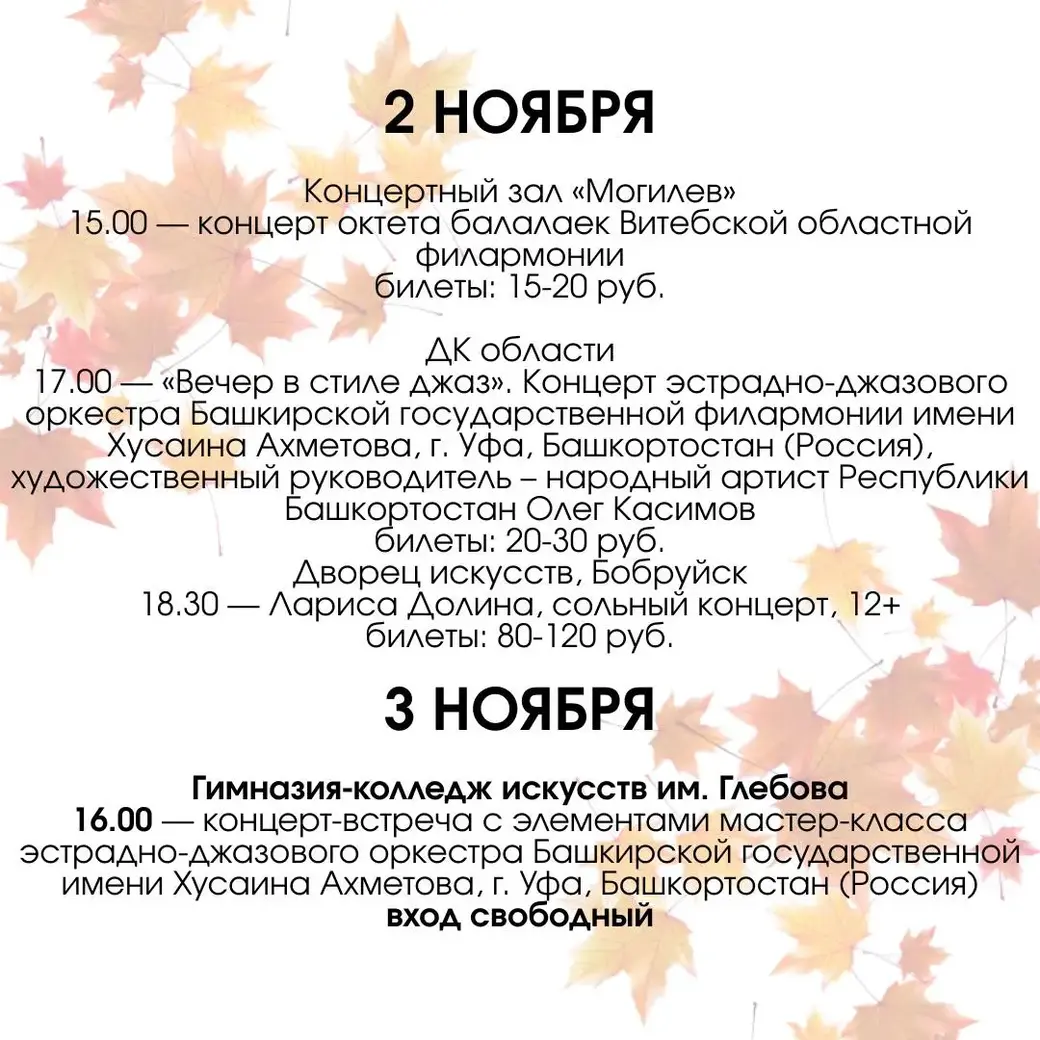 2 НОЯБРЯ

Концертный зал «Могилев»
15.00 — концерт октета балалаек Витебской областной филармонии
билеты: 15-20 руб.

ДК области
17.00 — «Вечер в стиле джаз». Концерт эстрадно-джазового оркестра Башкирской государственной филармонии имени Хусаина Ахметова, г. Уфа, Башкортостан (Россия), художественный руководитель – народный артист Республики Башкортостан Олег Касимов
билеты: 20-30 руб.
Дворец искусств, Бобруйск
18.30 — Лариса Долина, сольный концерт, 12+
билеты: 80-120 руб.

3 НОЯБРЯ

Гимназия-колледж искусств им. Глебова
16.00 — концерт-встреча с элементами мастер-класса эстрадно-джазового оркестра Башкирской государственной имени Хусаина Ахметова, г. Уфа, Башкортостан (Россия)
вход свободный